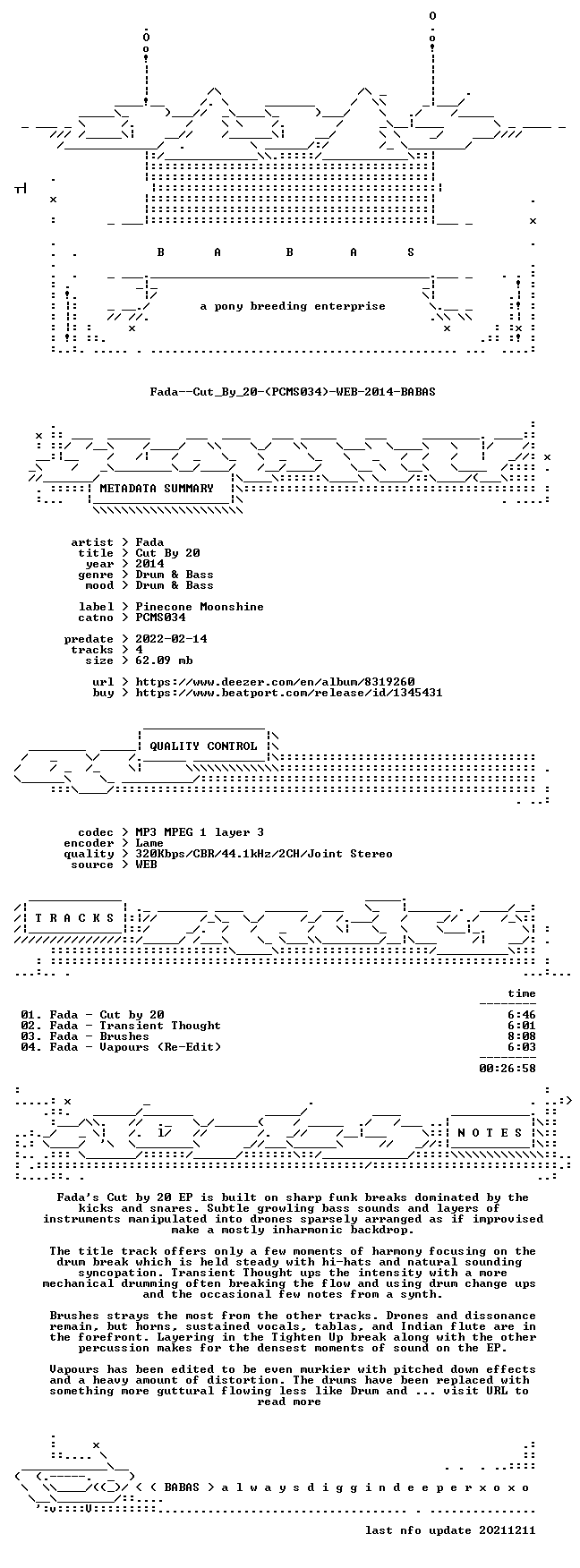 B A B A S

a pony breeding enterprise

Fada--Cut_By_20-(PCMS034)-WEB-2014-BABAS

METADATA SUMMARY

artist > Fada
title > Cut By 20
year > 2014
genre > Drum & Bass
mood > Drum & Bass

label > Pinecone Moonshine
catno > PCMS034

predate > 2022-02-14
tracks > 4
size > 62.09 mb

url > https://www.deezer.com/en/album/8319260
buy > https://www.beatport.com/release/id/1345431

QUALITY CONTROL

codec > MP3 MPEG 1 layer 3
encoder > Lame
quality > 320Kbps/CBR/44.1kHz/2CH/Joint Stereo
source > WEB

T R A C K S

time

01. Fada - Cut by 20 6:46
02. Fada - Transient Thought 6:01
03. Fada - Brushes 8:08
04. Fada - Vapours (Re-Edit) 6:03

00:26:58

N O T E S

Fada's Cut by 20 EP is built on sharp funk breaks dominated by the kicks and snares. Subtle growling bass sounds and layers of instruments manipulated into drones sparsely arranged as if improvised make a mostly inharmonic backdrop.

The title track offers only a few moments of harmony focusing on the drum break which is held steady with hi-hats and natural sounding syncopation. Transient Thought ups the intensity with a more mechanical drumming often breaking the flow and using drum change ups and the occasional few notes from a synth.

Brushes strays the most from the other tracks. Drones and dissonance remain, but horns, sustained vocals, tablas, and Indian flute are in the forefront. Layering in the Tighten Up break along with the other percussion makes for the densest moments of sound on the EP.

Vapours has been edited to be even murkier with pitched down effects and a heavy amount of distortion. The drums have been replaced with something more guttural flowing less like Drum and ... visit URL to read more

< ( BABAS > a l w a y s d i g g i n d e e p e r x o x o

last nfo update 20211211